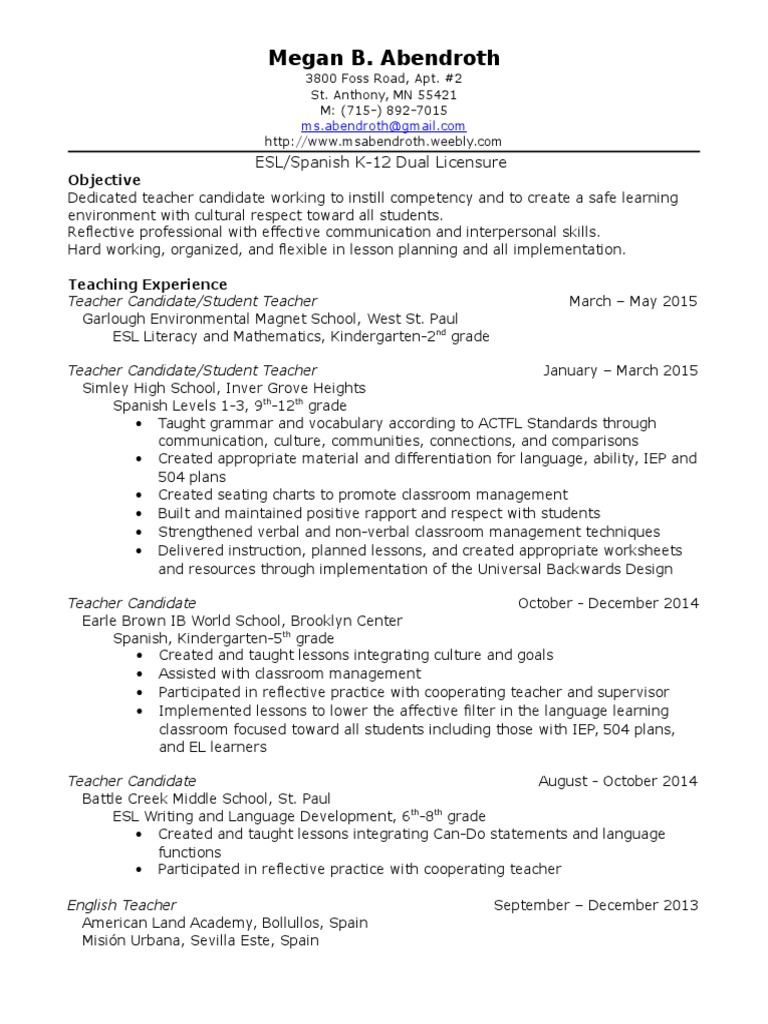 Megan B. Abendroth
3800 Foss Road, Apt. #2
St. Anthony, MN 55421
M: (715-) 892-7015
ms.abendroth@gmail.com
http://www.msabendroth.weebly.com

ESL/Spanish K-12 Dual Licensure

Objective
Dedicated teacher candidate working to instill competency and to create a safe learning environment with cultural respect toward all students.
Reflective professional with effective communication and interpersonal skills.
Hard working, organized, and flexible in lesson planning and all implementation.

Teaching Experience
Teacher Candidate/Student Teacher March – May 2015
Garlough Environmental Magnet School, West St. Paul
ESL Literacy and Mathematics, Kindergarten-2$^{nd}$ grade

Teacher Candidate/Student Teacher January – March 2015
Simley High School, Inver Grove Heights
Spanish Levels 1-3, 9$^{th}$-12$^{th}$ grade
• Taught grammar and vocabulary according to ACTFL Standards through communication, culture, communities, connections, and comparisons
• Created appropriate material and differentiation for language, ability, IEP and 504 plans
• Created seating charts to promote classroom management
• Built and maintained positive rapport and respect with students
• Strengthened verbal and non-verbal classroom management techniques
• Delivered instruction, planned lessons, and created appropriate worksheets and resources through implementation of the Universal Backwards Design

Teacher Candidate October - December 2014
Earle Brown IB World School, Brooklyn Center
Spanish, Kindergarten-5$^{th}$ grade
• Created and taught lessons integrating culture and goals
• Assisted with classroom management
• Participated in reflective practice with cooperating teacher and supervisor
• Implemented lessons to lower the affective filter in the language learning classroom focused toward all students including those with IEP, 504 plans, and EL learners

Teacher Candidate August - October 2014
Battle Creek Middle School, St. Paul
ESL Writing and Language Development, 6$^{th}$-8$^{th}$ grade
• Created and taught lessons integrating Can-Do statements and language functions
• Participated in reflective practice with cooperating teacher

English Teacher September – December 2013
American Land Academy, Bollullos, Spain
Misión Urbana, Sevilla Este, Spain